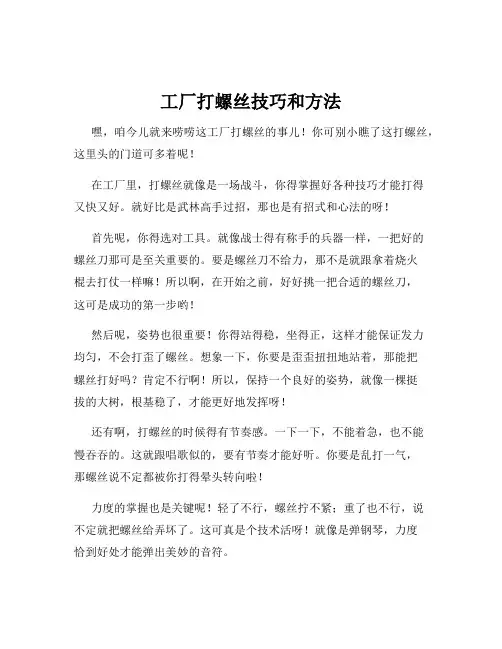 工厂打螺丝技巧和方法

嘿，咱今儿就来唠唠这工厂打螺丝的事儿！你可别小瞧了这打螺丝，这里头的门道可多着呢！

在工厂里，打螺丝就像是一场战斗，你得掌握好各种技巧才能打得又快又好。就好比是武林高手过招，那也是有招式和心法的呀！

首先呢，你得选对工具。就像战士得有称手的兵器一样，一把好的螺丝刀那可是至关重要的。要是螺丝刀不给力，那不是就跟拿着烧火棍去打仗一样嘛！所以啊，在开始之前，好好挑一把合适的螺丝刀，这可是成功的第一步哟！

然后呢，姿势也很重要！你得站得稳，坐得正，这样才能保证发力均匀，不会打歪了螺丝。想象一下，你要是歪歪扭扭地站着，那能把螺丝打好吗？肯定不行啊！所以，保持一个良好的姿势，就像一棵挺拔的大树，根基稳了，才能更好地发挥呀！

还有啊，打螺丝的时候得有节奏感。一下一下，不能着急，也不能慢吞吞的。这就跟唱歌似的，要有节奏才能好听。你要是乱打一气，那螺丝说不定都被你打得晕头转向啦！

力度的掌握也是关键呢！轻了不行，螺丝拧不紧；重了也不行，说不定就把螺丝给弄坏了。这可真是个技术活呀！就像是弹钢琴，力度恰到好处才能弹出美妙的音符。